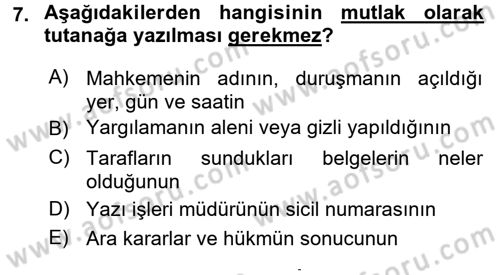 7. Aşağıdakilerden hangisinin mutlak olarak tutanağa yazılması gerekmez?

A) Mahkemenin adının, duruşmanın açıldığı yer, gün ve saatin
B) Yargılamanın aleni veya gizli yapıldığının
C) Tarafların sundukları belgelerin neler olduğunun
D) Yazı işleri müdürünün sicil numarasının
E) Ara kararlar ve hükmün sonucunun

www.aofsoru.com